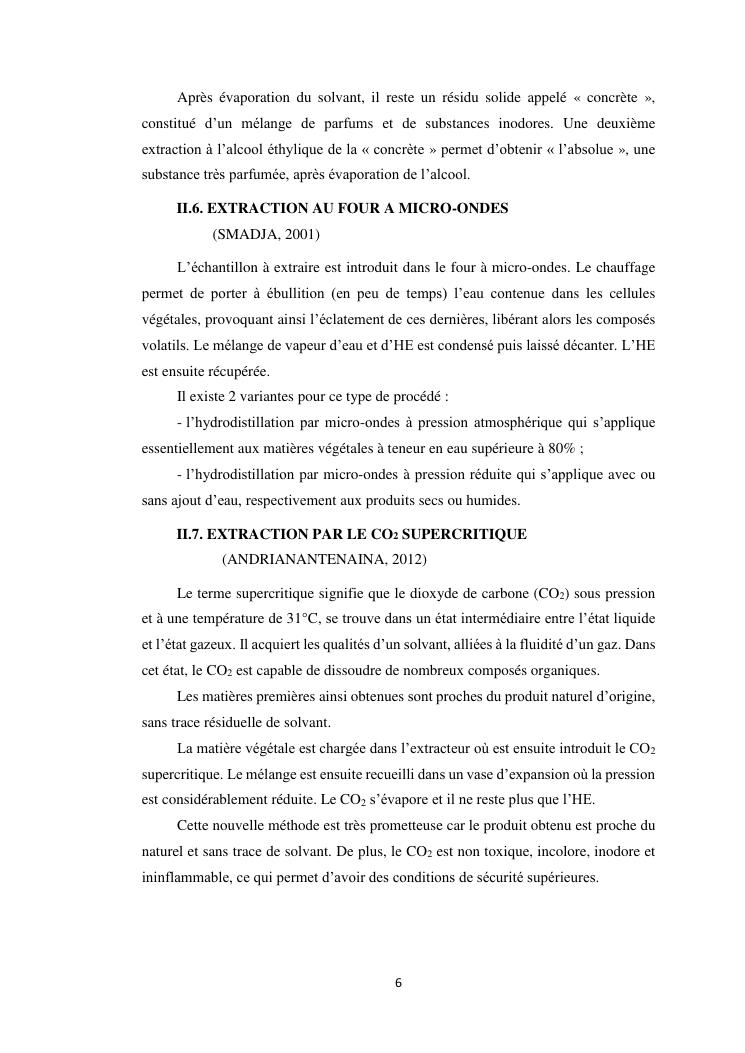 Après évaporation du solvant, il reste un résidu solide appelé « concrète », constitué d'un mélange de parfums et de substances inodores. Une deuxième extraction à l'alcool éthylique de la « concrète » permet d'obtenir « l'absolue », une substance très parfumée, après évaporation de l'alcool.

II.6. EXTRACTION AU FOUR A MICRO-ONDES
(SMADJA, 2001)

L'échantillon à extraire est introduit dans le four à micro-ondes. Le chauffage permet de porter à ébullition (en peu de temps) l'eau contenue dans les cellules végétales, provoquant ainsi l'éclatement de ces dernières, libérant alors les composés volatils. Le mélange de vapeur d'eau et d'HE est condensé puis laissé décanter. L'HE est ensuite récupérée.

Il existe 2 variantes pour ce type de procédé :

- l'hydrodistillation par micro-ondes à pression atmosphérique qui s'applique essentiellement aux matières végétales à teneur en eau supérieure à 80% ;

- l'hydrodistillation par micro-ondes à pression réduite qui s'applique avec ou sans ajout d'eau, respectivement aux produits secs ou humides.

II.7. EXTRACTION PAR LE $CO_2$ SUPERCRITIQUE
(ANDRIANANTENAINA, 2012)

Le terme supercritique signifie que le dioxyde de carbone ($CO_2$) sous pression et à une température de 31°C, se trouve dans un état intermédiaire entre l'état liquide et l'état gazeux. Il acquiert les qualités d'un solvant, alliées à la fluidité d'un gaz. Dans cet état, le $CO_2$ est capable de dissoudre de nombreux composés organiques.

Les matières premières ainsi obtenues sont proches du produit naturel d'origine, sans trace résiduelle de solvant.

La matière végétale est chargée dans l'extracteur où est ensuite introduit le $CO_2$ supercritique. Le mélange est ensuite recueilli dans un vase d'expansion où la pression est considérablement réduite. Le $CO_2$ s'évapore et il ne reste plus que l'HE.

Cette nouvelle méthode est très prometteuse car le produit obtenu est proche du naturel et sans trace de solvant. De plus, le $CO_2$ est non toxique, incolore, inodore et ininflammable, ce qui permet d'avoir des conditions de sécurité supérieures.

6